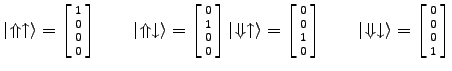 $|\Uparrow\uparrow\rangle = \begin{bmatrix} 1 \\ 0 \\ 0 \\ 0 \end{bmatrix}$ $|\Uparrow\downarrow\rangle = \begin{bmatrix} 0 \\ 1 \\ 0 \\ 0 \end{bmatrix}$ $|\Downarrow\uparrow\rangle = \begin{bmatrix} 0 \\ 0 \\ 1 \\ 0 \end{bmatrix}$ $|\Downarrow\downarrow\rangle = \begin{bmatrix} 0 \\ 0 \\ 0 \\ 1 \end{bmatrix}$